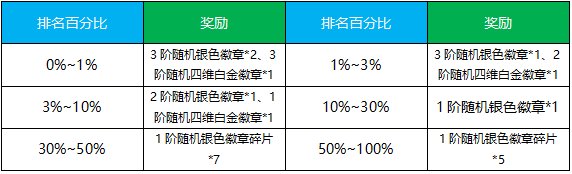 | 排名百分比 | 奖励 | 排名百分比 | 奖励 |
|---|---|---|---|
| 0%~1% | 3 阶随机银色徽章*2、3 阶随机四维白金徽章*1 | 1%~3% | 3 阶随机银色徽章*1、2 阶随机四维白金徽章*1 |
| 3%~10% | 2 阶随机银色徽章*1、1 阶随机四维白金徽章*1 | 10%~30% | 1 阶随机银色徽章*1 |
| 30%~50% | 1 阶随机银色徽章碎片*7 | 50%~100% | 1 阶随机银色徽章碎片*5 |